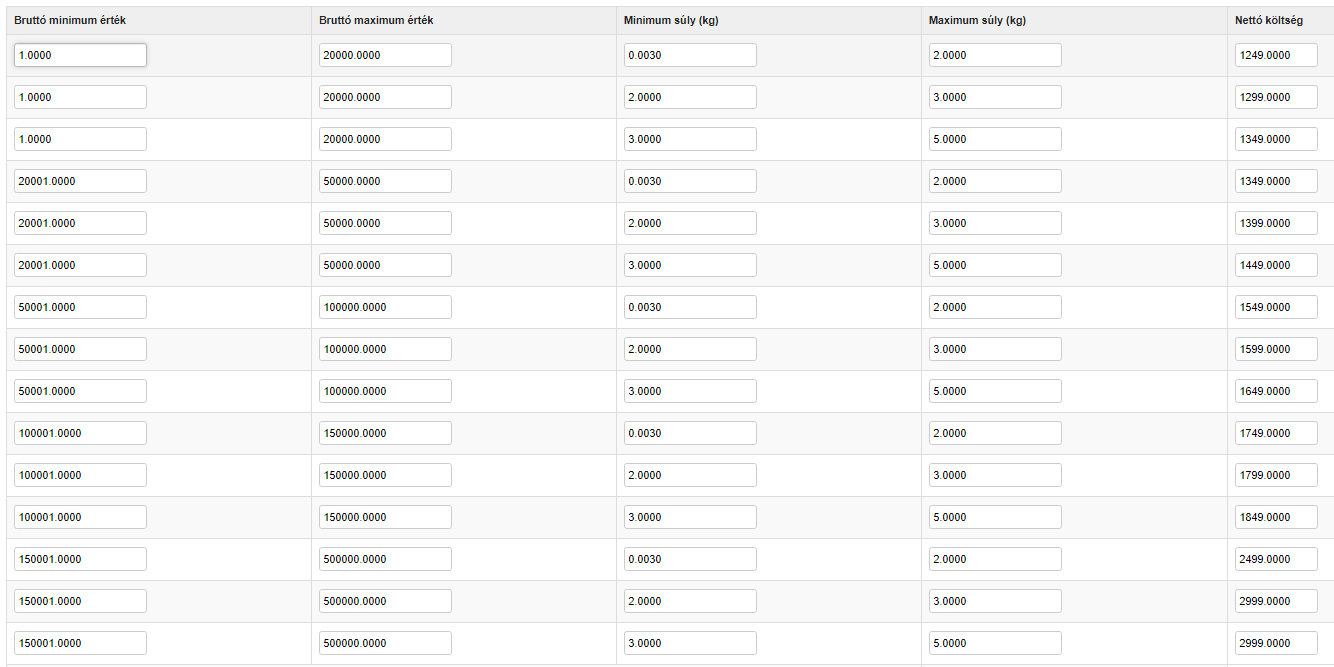 | Bruttó minimum érték | Bruttó maximum érték | Minimum súly (kg) | Maximum súly (kg) | Nettó költség |
|---|---|---|---|---|
| 1.0000 | 20000.0000 | 0.0030 | 2.0000 | 1249.0000 |
| 1.0000 | 20000.0000 | 2.0000 | 3.0000 | 1299.0000 |
| 1.0000 | 20000.0000 | 3.0000 | 5.0000 | 1349.0000 |
| 20001.0000 | 50000.0000 | 0.0030 | 2.0000 | 1349.0000 |
| 20001.0000 | 50000.0000 | 2.0000 | 3.0000 | 1399.0000 |
| 20001.0000 | 50000.0000 | 3.0000 | 5.0000 | 1449.0000 |
| 50001.0000 | 100000.0000 | 0.0030 | 2.0000 | 1549.0000 |
| 50001.0000 | 100000.0000 | 2.0000 | 3.0000 | 1599.0000 |
| 50001.0000 | 100000.0000 | 3.0000 | 5.0000 | 1649.0000 |
| 100001.0000 | 150000.0000 | 0.0030 | 2.0000 | 1749.0000 |
| 100001.0000 | 150000.0000 | 2.0000 | 3.0000 | 1799.0000 |
| 100001.0000 | 150000.0000 | 3.0000 | 5.0000 | 1849.0000 |
| 150001.0000 | 500000.0000 | 0.0030 | 2.0000 | 2499.0000 |
| 150001.0000 | 500000.0000 | 2.0000 | 3.0000 | 2999.0000 |
| 150001.0000 | 500000.0000 | 3.0000 | 5.0000 | 2999.0000 |